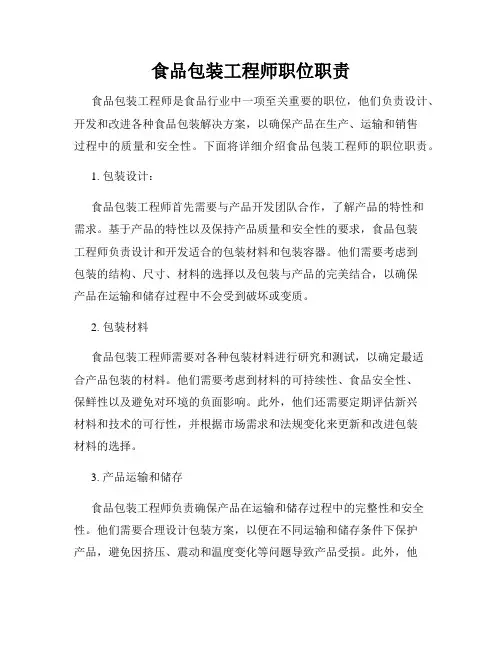 食品包装工程师职位职责

食品包装工程师是食品行业中一项至关重要的职位，他们负责设计、开发和改进各种食品包装解决方案，以确保产品在生产、运输和销售过程中的质量和安全性。下面将详细介绍食品包装工程师的职位职责。

1. 包装设计：

食品包装工程师首先需要与产品开发团队合作，了解产品的特性和需求。基于产品的特性以及保持产品质量和安全性的要求，食品包装工程师负责设计和开发适合的包装材料和包装容器。他们需要考虑到包装的结构、尺寸、材料的选择以及包装与产品的完美结合，以确保产品在运输和储存过程中不会受到破坏或变质。

2. 包装材料

食品包装工程师需要对各种包装材料进行研究和测试，以确定最适合产品包装的材料。他们需要考虑到材料的可持续性、食品安全性、保鲜性以及避免对环境的负面影响。此外，他们还需要定期评估新兴材料和技术的可行性，并根据市场需求和法规变化来更新和改进包装材料的选择。

3. 产品运输和储存

食品包装工程师负责确保产品在运输和储存过程中的完整性和安全性。他们需要合理设计包装方案，以便在不同运输和储存条件下保护产品，避免因挤压、震动和温度变化等问题导致产品受损。此外，他